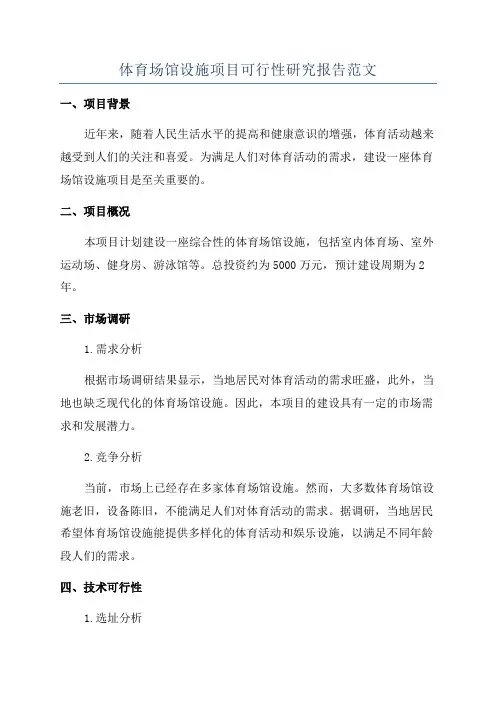 体育场馆设施项目可行性研究报告范文

一、项目背景

近年来，随着人民生活水平的提高和健康意识的增强，体育活动越来越受到人们的关注和喜爱。为满足人们对体育活动的需求，建设一座体育场馆设施项目是至关重要的。

二、项目概况

本项目计划建设一座综合性的体育场馆设施，包括室内体育场、室外运动场、健身房、游泳馆等。总投资约为5000万元，预计建设周期为2年。

三、市场调研

1.需求分析

根据市场调研结果显示，当地居民对体育活动的需求旺盛，此外，当地也缺乏现代化的体育场馆设施。因此，本项目的建设具有一定的市场需求和发展潜力。

2.竞争分析

当前，市场上已经存在多家体育场馆设施。然而，大多数体育场馆设施老旧，设备陈旧，不能满足人们对体育活动的需求。据调研，当地居民希望体育场馆设施能提供多样化的体育活动和娱乐设施，以满足不同年龄段人们的需求。

四、技术可行性

1.选址分析